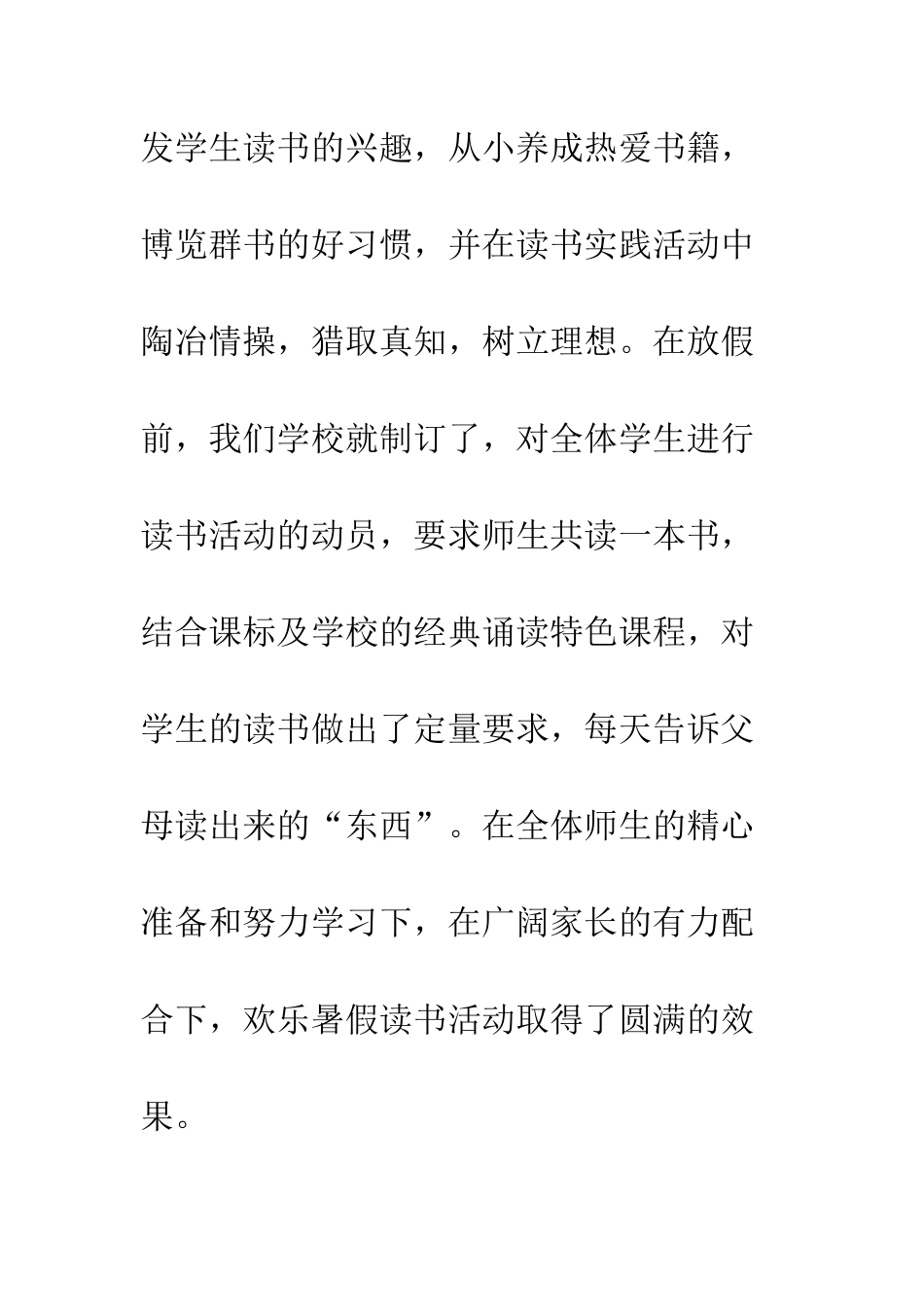 发学生读书的兴趣，从小养成热爱书籍，博览群书的好习惯，并在读书实践活动中陶冶情操，猎取真知，树立理想。在放假前，我们学校就制订了，对全体学生进行读书活动的动员，要求师生共读一本书，结合课标及学校的经典诵读特色课程，对学生的读书做出了定量要求，每天告诉父母读出来的“东西”。在全体师生的精心准备和努力学习下，在广阔家长的有力配合下，欢乐暑假读书活动取得了圆满的效果。